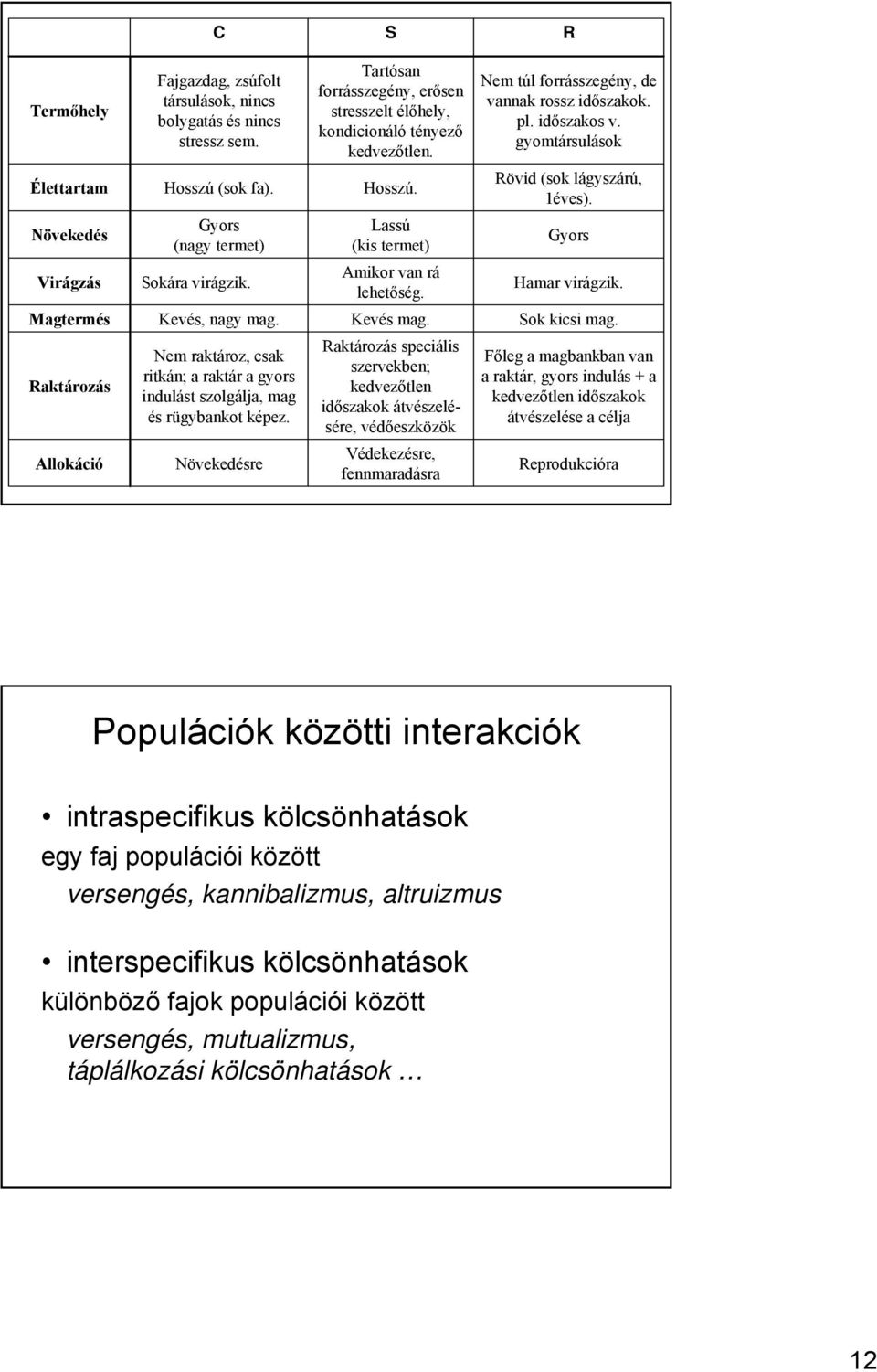 |  | C | S | R |
|---|---|---|---|
| Termőhely | Fajgazdag, zsúfolt társulások, nincs bolygatás és nincs stressz sem. | Tartósan forrásszegény, erősen stresszelt élőhely, kondicionáló tényező kedvezőtlen. | Nem túl forrásszegény, de vannak rossz időszakok. pl. időszakos v. gyomtársulások |
| Élettartam | Hosszú (sok fa). | Hosszú. | Rövid (sok lágyszárú, léves). |
| Növekedés | Gyors (nagy termet) | Lassú (kis termet) | Gyors |
| Virágzás | Sokára virágzik. | Amikor van rá lehetőség. | Hamar virágzik. |
| Magtermés | Kevés, nagy mag. | Kevés mag. | Sok kicsi mag. |
| Raktározás | Nem raktároz, csak ritkán; a raktár a gyors indulást szolgálja, mag és rügybankot képez. | Raktározás speciális szervekben; kedvezőtlen időszakok átvészelésére, védőeszközök | Főleg a magbankban van a raktár, gyors indulás + a kedvezőtlen időszakok átvészelése a célja |
| Allokáció | Növekedésre | Védekezésre, fennmaradásra | Reprodukcióra |

Populációk közötti interakciók

• intraspecifikus kölcsönhatások
egy faj populációi között
versengés, kannibalizmus, altruizmus

• interspecifikus kölcsönhatások
különböző fajok populációi között
versengés, mutualizmus, táplálkozási kölcsönhatások …

12